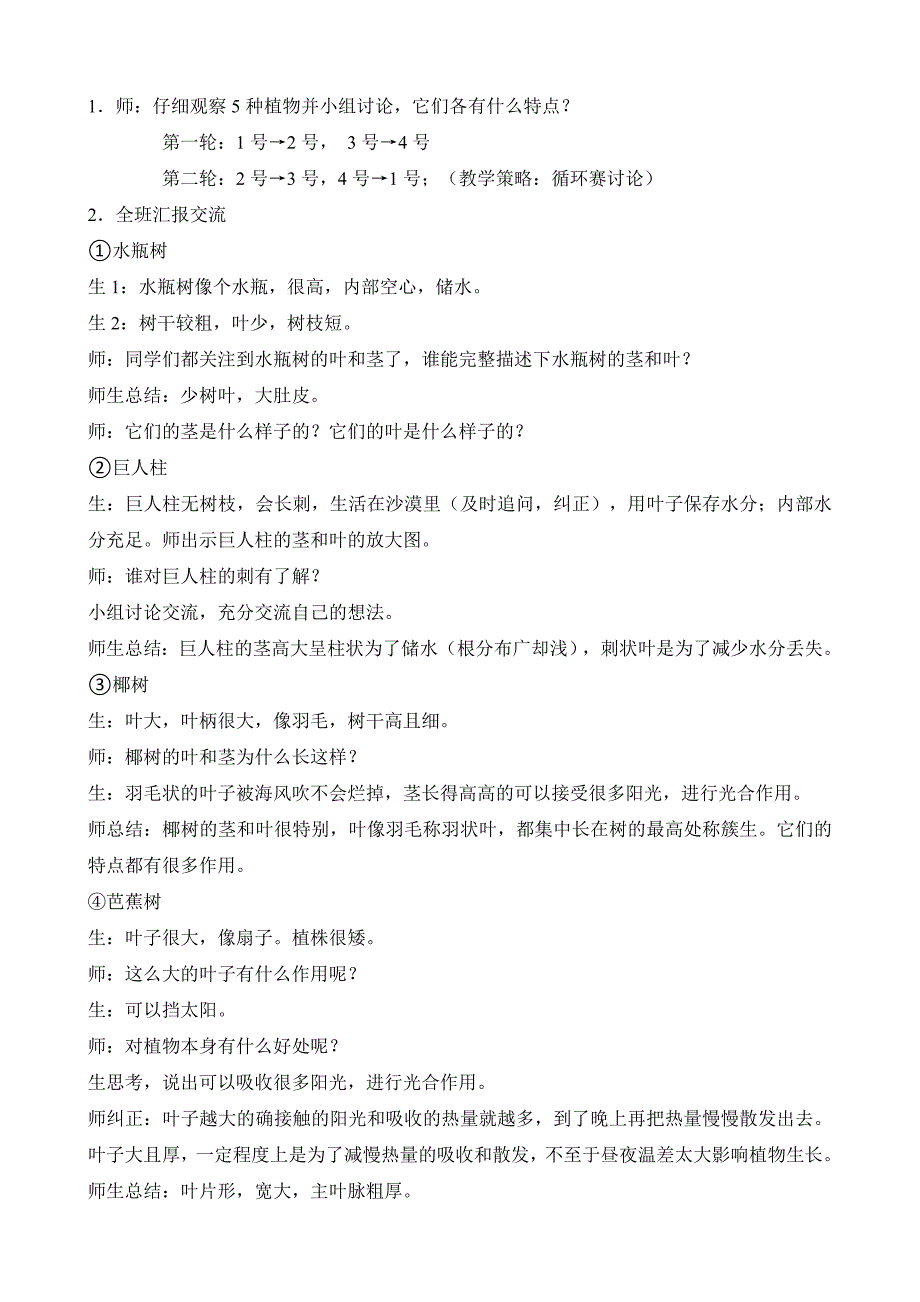 1．师：仔细观察 5 种植物并小组讨论，它们各有什么特点？

第一轮：1 号→2 号， 3 号→4 号

第二轮：2 号→3 号，4 号→1 号；（教学策略：循环赛讨论）

2．全班汇报交流

①水瓶树

生 1：水瓶树像个水瓶，很高，内部空心，储水。

生 2：树干较粗，叶少，树枝短。

师：同学们都关注到水瓶树的叶和茎了，谁能完整描述下水瓶树的茎和叶？

师生总结：少树叶，大肚皮。

师：它们的茎是什么样子的？它们的叶是什么样子的？

②巨人柱

生：巨人柱无树枝，会长刺，生活在沙漠里（及时追问，纠正），用叶子保存水分；内部水分充足。师出示巨人柱的茎和叶的放大图。

师：谁对巨人柱的刺有了解？

小组讨论交流，充分交流自己的想法。

师生总结：巨人柱的茎高大呈柱状为了储水（根分布广却浅），刺状叶是为了减少水分丢失。

③椰树

生：叶大，叶柄很大，像羽毛，树干高且细。

师：椰树的叶和茎为什么长这样？

生：羽毛状的叶子被海风吹不会烂掉，茎长得高高的可以接受很多阳光，进行光合作用。

师总结：椰树的茎和叶很特别，叶像羽毛称羽状叶，都集中长在树的最高处称簇生。它们的特点都有很多作用。

④芭蕉树

生：叶子很大，像扇子。植株很矮。

师：这么大的叶子有什么作用呢？

生：可以挡太阳。

师：对植物本身有什么好处呢？

生思考，说出可以吸收很多阳光，进行光合作用。

师纠正：叶子越大的确接触的阳光和吸收的热量就越多，到了晚上再把热量慢慢散发出去。叶子大且厚，一定程度上是为了减慢热量的吸收和散发，不至于昼夜温差太大影响植物生长。

师生总结：叶片形，宽大，主叶脉粗厚。